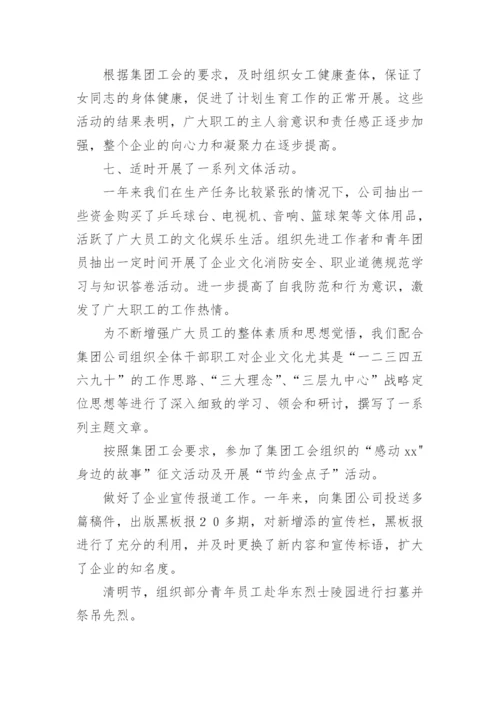 根据集团工会的要求，及时组织女工健康查体，保证了女同志的身体健康，促进了计划生育工作的正常开展。这些活动的结果表明，广大职工的主人翁意识和责任感正逐步加强，整个企业的向心力和凝聚力在逐步提高。

七、适时开展了一系列文体活动。

一年来我们在生产任务比较紧张的情况下，公司抽出一些资金购买了乒乓球台、电视机、音响、篮球架等文体用品，活跃了广大员工的文化娱乐生活。组织先进工作者和青年团员抽出一定时间开展了企业文化消防安全、职业道德规范学习与知识答卷活动。进一步提高了自我防范和行为意识，激发了广大职工的工作热情。

为不断增强广大员工的整体素质和思想觉悟，我们配合集团公司组织全体干部职工对企业文化尤其是“一二三四五六九十”的工作思路、“三大理念”、“三层九中心”战略定位思想等进行了深入细致的学习、领会和研讨，撰写了一系列主题文章。

按照集团工会要求，参加了集团工会组织的“感动xx”身边的故事”征文活动及开展“节约金点子”活动。

做好了企业宣传报道工作。一年来，向集团公司投送多篇稿件，出版黑板报２０多期，对新增添的宣传栏，黑板报进行了充分的利用，并及时更换了新内容和宣传标语，扩大了企业的知名度。

清明节，组织部分青年员工赴华东烈士陵园进行扫墓并祭吊先烈。